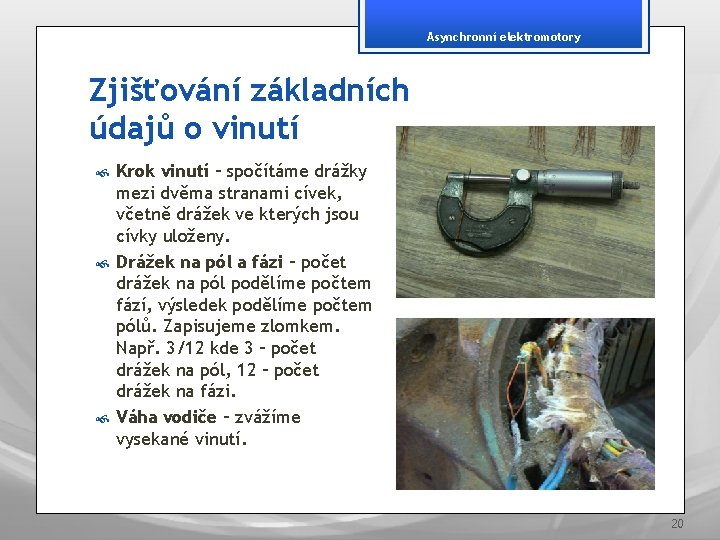 Asynchronní elektromotory

Zjišťování základních údajů o vinutí

Krok vinutí – spočítáme drážky mezi dvěma stranami cívek, včetně drážek ve kterých jsou cívky uloženy.

Drážek na pól a fázi – počet drážek na pól podělíme počtem fází, výsledek podělíme počtem pólů. Zapisujeme zlomkem. Např. 3/12 kde 3 – počet drážek na pól, 12 – počet drážek na fázi.

Váha vodiče – zvážíme vysekané vinutí.

20